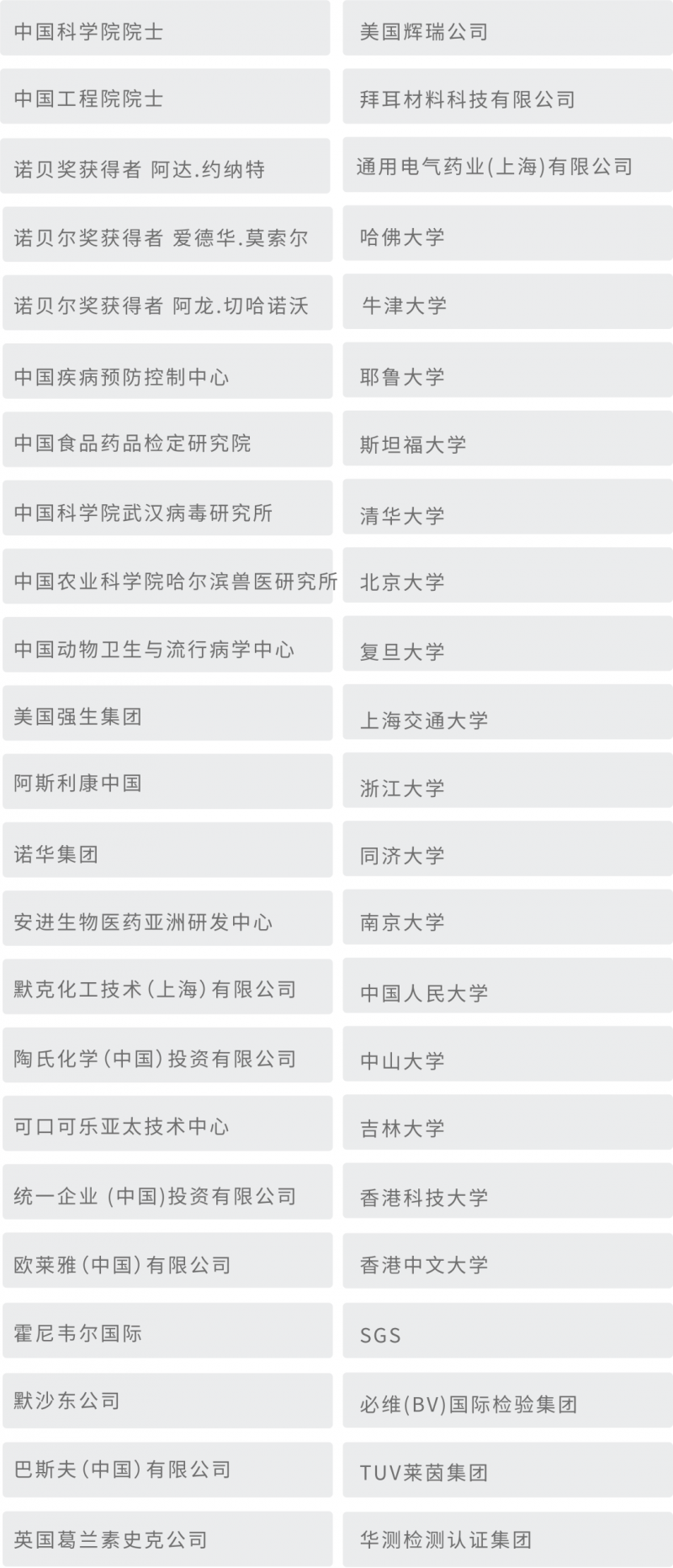 中国科学院院士

中国工程院院士

诺贝奖获得者 阿达.约纳特

诺贝尔奖获得者 爱德华.莫索尔

诺贝尔奖获得者 阿龙.切哈诺沃

中国疾病预防控制中心

中国食品药品检定研究院

中国科学院武汉病毒研究所

中国农业科学院哈尔滨兽医研究所

中国动物卫生与流行病学中心

美国强生集团

阿斯利康中国

诺华集团

安进生物医药亚洲研发中心

默克化工技术(上海)有限公司

陶氏化学(中国)投资有限公司

可口可乐亚太技术中心

统一企业 (中国)投资有限公司

欧莱雅(中国)有限公司

霍尼韦尔国际

默沙东公司

巴斯夫(中国)有限公司

英国葛兰素史克公司

美国辉瑞公司

拜耳材料科技有限公司

通用电气药业(上海)有限公司

哈佛大学

牛津大学

耶鲁大学

斯坦福大学

清华大学

北京大学

复旦大学

上海交通大学

浙江大学

同济大学

南京大学

中国人民大学

中山大学

吉林大学

香港科技大学

香港中文大学

SGS

必维(BV)国际检验集团

TUV莱茵集团

华测检测认证集团